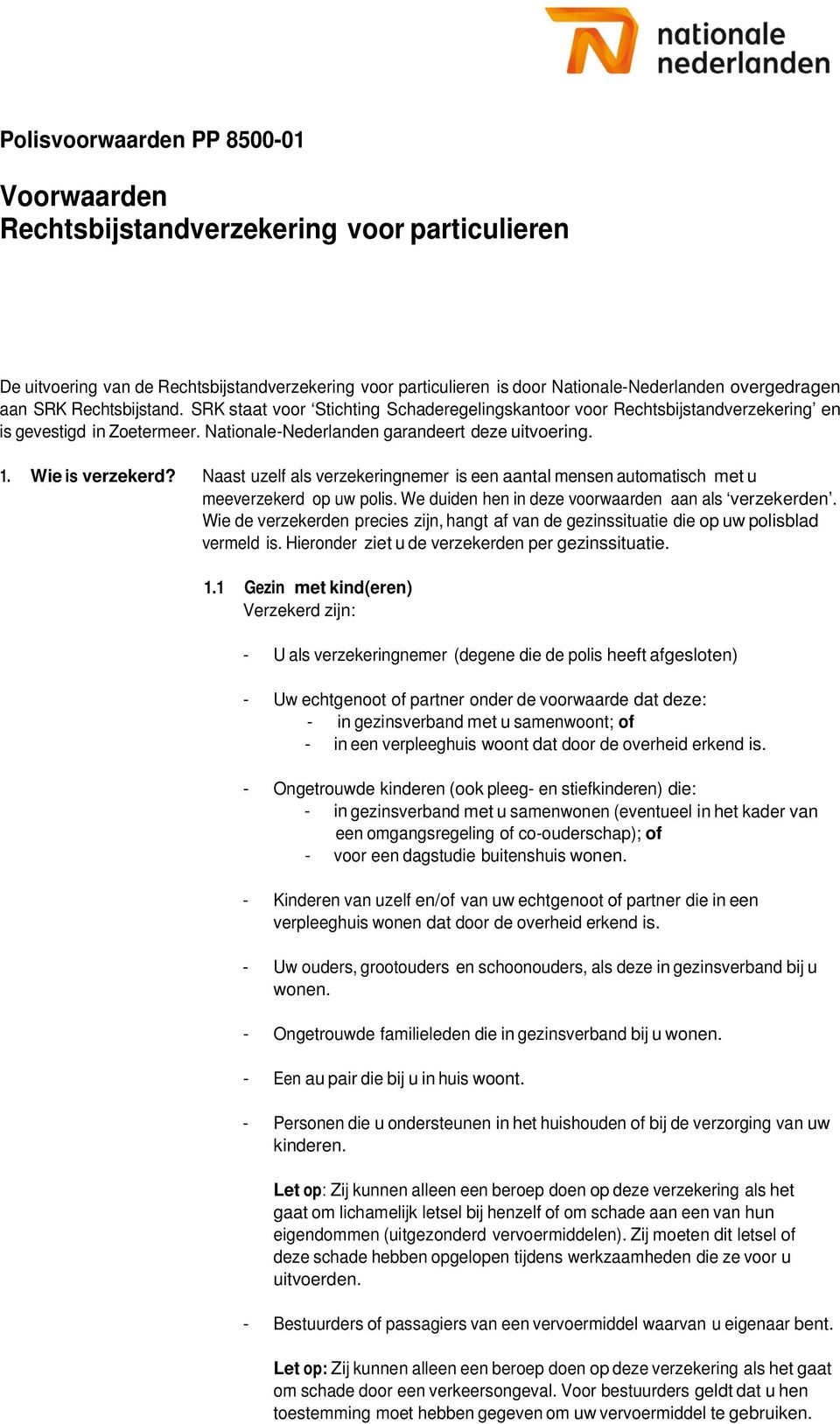 nationale nederlanden

Polisvoorwaarden PP 8500-01

Voorwaarden
Rechtsbijstandverzekering voor particulieren

De uitvoering van de Rechtsbijstandverzekering voor particulieren is door Nationale-Nederlanden overgedragen aan SRK Rechtsbijstand. SRK staat voor ‘Stichting Schaderegelingskantoor voor Rechtsbijstandverzekering’ en is gevestigd in Zoetermeer. Nationale-Nederlanden garandeert deze uitvoering.

1. Wie is verzekerd? Naast uzelf als verzekeringnemer is een aantal mensen automatisch met u meeverzekerd op uw polis. We duiden hen in deze voorwaarden aan als ‘verzekerden’. Wie de verzekerden precies zijn, hangt af van de gezinssituatie die op uw polisblad vermeld is. Hieronder ziet u de verzekerden per gezinssituatie.

1.1 Gezin met kind(eren)
Verzekerd zijn:

- U als verzekeringnemer (degene die de polis heeft afgesloten)

- Uw echtgenoot of partner onder de voorwaarde dat deze:
  - in gezinsverband met u samenwoont; of
  - in een verpleeghuis woont dat door de overheid erkend is.

- Ongetrouwde kinderen (ook pleeg- en stiefkinderen) die:
  - in gezinsverband met u samenwonen (eventueel in het kader van een omgangsregeling of co-ouderschap); of
  - voor een dagstudie buitenshuis wonen.

- Kinderen van uzelf en/of van uw echtgenoot of partner die in een verpleeghuis wonen dat door de overheid erkend is.

- Uw ouders, grootouders en schoonouders, als deze in gezinsverband bij u wonen.

- Ongetrouwde familieleden die in gezinsverband bij u wonen.

- Een au pair die bij u in huis woont.

- Personen die u ondersteunen in het huishouden of bij de verzorging van uw kinderen.

Let op: Zij kunnen alleen een beroep doen op deze verzekering als het gaat om lichamelijk letsel bij henzelf of om schade aan een van hun eigendommen (uitgezonderd vervoermiddelen). Zij moeten dit letsel of deze schade hebben opgelopen tijdens werkzaamheden die ze voor u uitvoerden.

- Bestuurders of passagiers van een vervoermiddel waarvan u eigenaar bent.

Let op: Zij kunnen alleen een beroep doen op deze verzekering als het gaat om schade door een verkeersongeval. Voor bestuurders geldt dat u hen toestemming moet hebben gegeven om uw vervoermiddel te gebruiken.